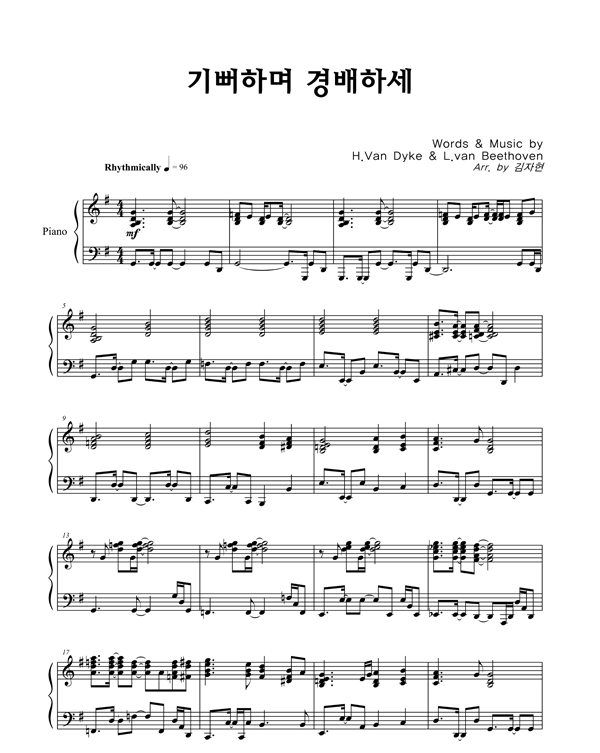 기뻐하며 경배하세

Words & Music by
H.Van Dyke & L.van Beethoven
Arr. by 김자현

Rhythmically ♩ = 96

Piano

mf

5

9

13

17